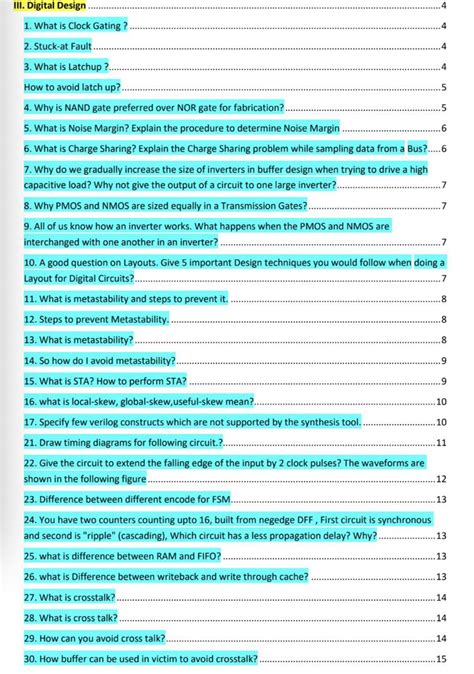 III. Digital Design 4

1. What is Clock Gating ? 4

2. Stuck-at Fault 4

3. What is Latchup ? 4

How to avoid latch up? 5

4. Why is NAND gate preferred over NOR gate for fabrication? 5

5. What is Noise Margin? Explain the procedure to determine Noise Margin 6

6. What is Charge Sharing? Explain the Charge Sharing problem while sampling data from a Bus? 6

7. Why do we gradually increase the size of inverters in buffer design when trying to drive a high capacitive load? Why not give the output of a circuit to one large inverter? 7

8. Why PMOS and NMOS are sized equally in a Transmission Gates? 7

9. All of us know how an inverter works. What happens when the PMOS and NMOS are interchanged with one another in an inverter? 7

10. A good question on Layouts. Give 5 important Design techniques you would follow when doing a Layout for Digital Circuits? 7

11. What is metastability and steps to prevent it. 8

12. Steps to prevent Metastability. 8

13. What is metastability? 8

14. So how do I avoid metastability? 9

15. What is STA? How to perform STA? 9

16. what is local-skew, global-skew,useful-skew mean? 10

17. Specify few verilog constructs which are not supported by the synthesis tool. 10

21. Draw timing diagrams for following circuit.? 11

22. Give the circuit to extend the falling edge of the input by 2 clock pulses? The waveforms are shown in the following figure 12

23. Difference between different encode for FSM 13

24. You have two counters counting upto 16, built from negedge DFF , First circuit is synchronous and second is "ripple" (cascading), Which circuit has a less propagation delay? Why? 13

25. what is difference between RAM and FIFO? 13

26. what is Difference between writeback and write through cache? 13

27. What is crosstalk? 14

28. What is cross talk? 14

29. How can you avoid cross talk? 14

30. How buffer can be used in victim to avoid crosstalk? 15